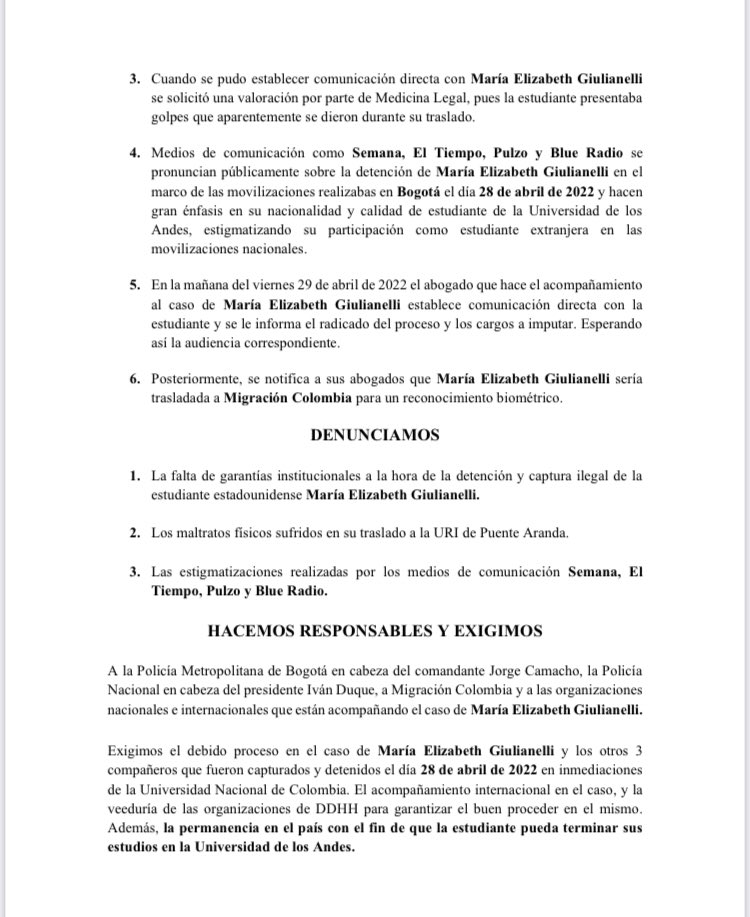 3. Cuando se pudo establecer comunicación directa con María Elizabeth Giulianelli se solicitó una valoración por parte de Medicina Legal, pues la estudiante presentaba golpes que aparentemente se dieron durante su traslado.

4. Medios de comunicación como Semana, El Tiempo, Pulzo y Blue Radio se pronuncian públicamente sobre la detención de María Elizabeth Giulianelli en el marco de las movilizaciones realizabas en Bogotá el día 28 de abril de 2022 y hacen gran énfasis en su nacionalidad y calidad de estudiante de la Universidad de los Andes, estigmatizando su participación como estudiante extranjera en las movilizaciones nacionales.

5. En la mañana del viernes 29 de abril de 2022 el abogado que hace el acompañamiento al caso de María Elizabeth Giulianelli establece comunicación directa con la estudiante y se le informa el radicado del proceso y los cargos a imputar. Esperando así la audiencia correspondiente.

6. Posteriormente, se notifica a sus abogados que María Elizabeth Giulianelli sería trasladada a Migración Colombia para un reconocimiento biométrico.

DENUNCIAMOS

1. La falta de garantías institucionales a la hora de la detención y captura ilegal de la estudiante estadounidense María Elizabeth Giulianelli.

2. Los maltratos físicos sufridos en su traslado a la URI de Puente Aranda.

3. Las estigmatizaciones realizadas por los medios de comunicación Semana, El Tiempo, Pulzo y Blue Radio.

HACEMOS RESPONSABLES Y EXIGIMOS

A la Policía Metropolitana de Bogotá en cabeza del comandante Jorge Camacho, la Policía Nacional en cabeza del presidente Iván Duque, a Migración Colombia y a las organizaciones nacionales e internacionales que están acompañando el caso de María Elizabeth Giulianelli.

Exigimos el debido proceso en el caso de María Elizabeth Giulianelli y los otros 3 compañeros que fueron capturados y detenidos el día 28 de abril de 2022 en inmediaciones de la Universidad Nacional de Colombia. El acompañamiento internacional en el caso, y la veeduría de las organizaciones de DDHH para garantizar el buen proceder en el mismo. Además, la permanencia en el país con el fin de que la estudiante pueda terminar sus estudios en la Universidad de los Andes.